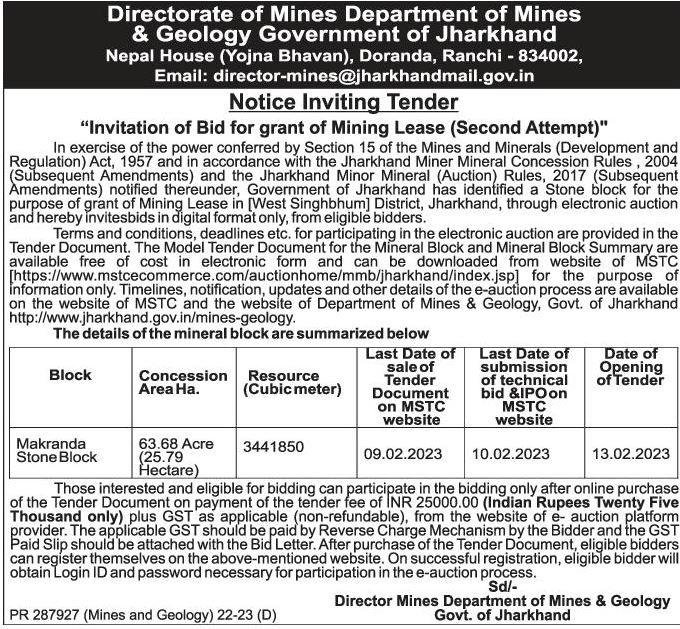 Directorate of Mines Department of Mines & Geology Government of Jharkhand
Nepal House (Yojna Bhavan), Doranda, Ranchi - 834002,
Email: director-mines@jharkhandmail.gov.in

Notice Inviting Tender

"Invitation of Bid for grant of Mining Lease (Second Attempt)"

In exercise of the power conferred by Section 15 of the Mines and Minerals (Development and Regulation) Act, 1957 and in accordance with the Jharkhand Miner Mineral Concession Rules , 2004 (Subsequent Amendments) and the Jharkhand Minor Mineral (Auction) Rules, 2017 (Subsequent Amendments) notified thereunder, Government of Jharkhand has identified a Stone block for the purpose of grant of Mining Lease in [West Singhbhum] District, Jharkhand, through electronic auction and hereby invitesbids in digital format only, from eligible bidders.

Terms and conditions, deadlines etc. for participating in the electronic auction are provided in the Tender Document. The Model Tender Document for the Mineral Block and Mineral Block Summary are available free of cost in electronic form and can be downloaded from website of MSTC [https://www.mstcecommerce.com/auctionhome/mmb/jharkhand/index.jsp] for the purpose of information only. Timelines, notification, updates and other details of the e-auction process are available on the website of MSTC and the website of Department of Mines & Geology, Govt. of Jharkhand http://www.jharkhand.gov.in/mines-geology.

The details of the mineral block are summarized below

| Block | Concession Area Ha. | Resource (Cubic meter) | Last Date of sale of Tender Document on MSTC website | Last Date of submission of technical bid &IPO on MSTC website | Date of Opening of Tender |
|---|---|---|---|---|---|
| Makranda Stone Block | 63.68 Acre (25.79 Hectare) | 3441850 | 09.02.2023 | 10.02.2023 | 13.02.2023 |

Those interested and eligible for bidding can participate in the bidding only after online purchase of the Tender Document on payment of the tender fee of INR 25000.00 (Indian Rupees Twenty Five Thousand only) plus GST as applicable (non-refundable), from the website of e- auction platform provider. The applicable GST should be paid by Reverse Charge Mechanism by the Bidder and the GST Paid Slip should be attached with the Bid Letter. After purchase of the Tender Document, eligible bidders can register themselves on the above-mentioned website. On successful registration, eligible bidder will obtain Login ID and password necessary for participation in the e-auction process.

Sd/-
Director Mines Department of Mines & Geology
Govt. of Jharkhand

PR 287927 (Mines and Geology) 22-23 (D)